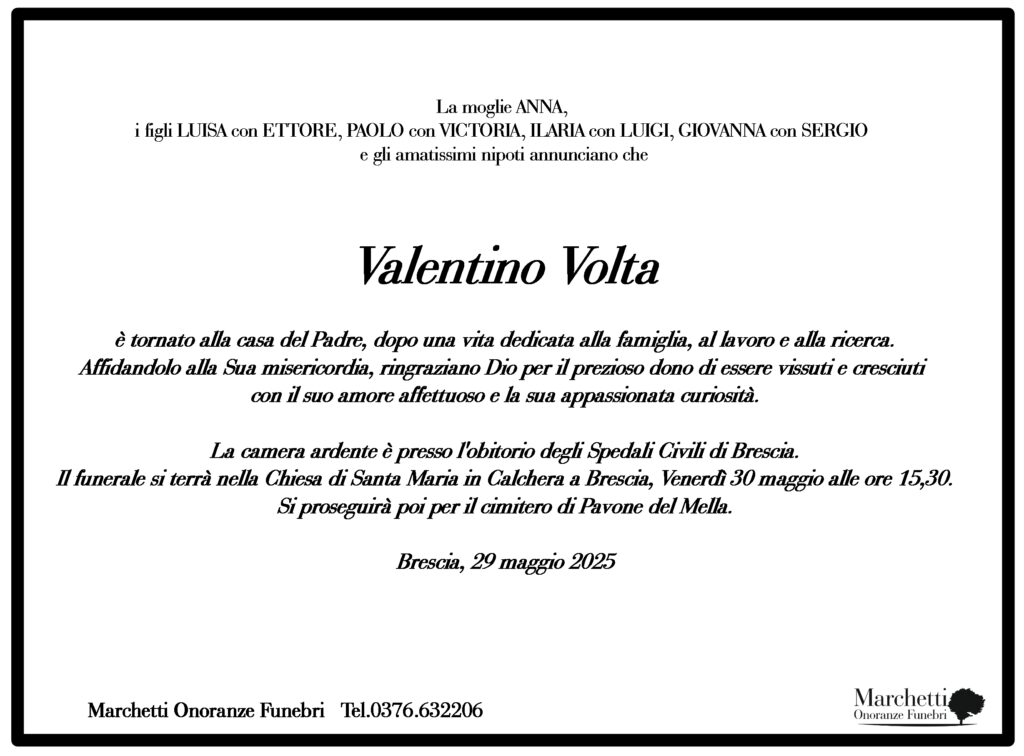 La moglie ANNA,
i figli LUISA con ETTORE, PAOLO con VICTORIA, ILARIA con LUIGI, GIOVANNA con SERGIO
e gli amatissimi nipoti annunciano che

Valentino Volta

è tornato alla casa del Padre, dopo una vita dedicata alla famiglia, al lavoro e alla ricerca.
Affidandolo alla Sua misericordia, ringraziano Dio per il prezioso dono di essere vissuti e cresciuti con il suo amore affettuoso e la sua appassionata curiosità.

La camera ardente è presso l'obitorio degli Spedali Civili di Brescia.
Il funerale si terrà nella Chiesa di Santa Maria in Calchera a Brescia, Venerdì 30 maggio alle ore 15,30.
Si proseguirà poi per il cimitero di Pavone del Mella.

Brescia, 29 maggio 2025

Marchetti Onoranze Funebri Tel.0376.632206

Marchetti
Onoranze Funebri